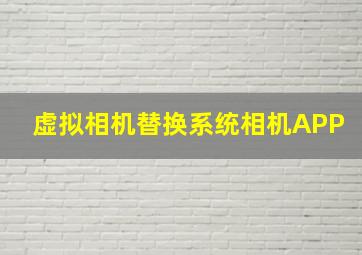 虚拟相机替换系统相机APP